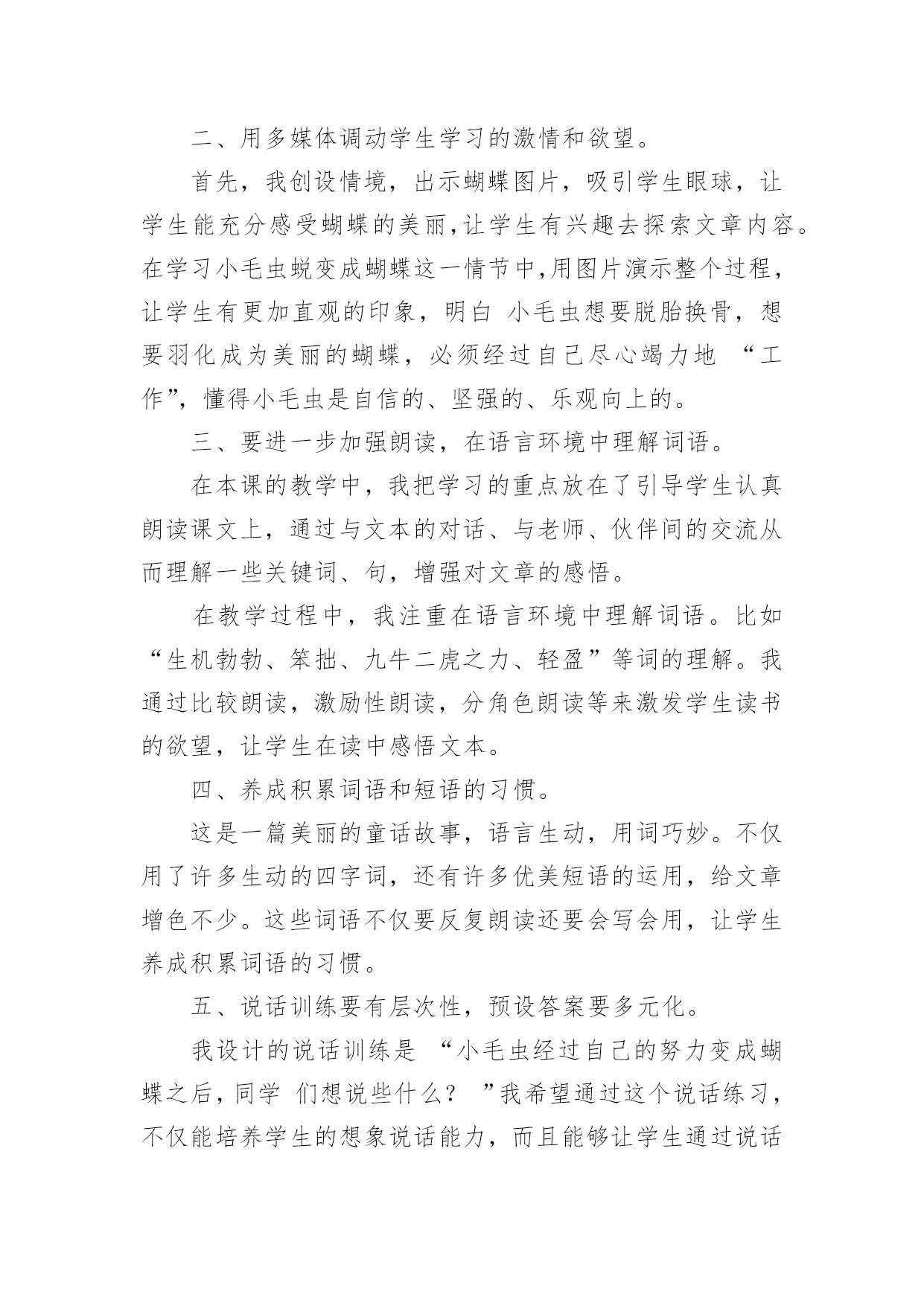 二、用多媒体调动学生学习的激情和欲望。

首先，我创设情境，出示蝴蝶图片，吸引学生眼球，让学生能充分感受蝴蝶的美丽,让学生有兴趣去探索文章内容。在学习小毛虫蜕变成蝴蝶这一情节中,用图片演示整个过程，让学生有更加直观的印象，明白 小毛虫想要脱胎换骨，想要羽化成为美丽的蝴蝶，必须经过自己尽心竭力地 “工作”，懂得小毛虫是自信的、坚强的、乐观向上的。

三、要进一步加强朗读，在语言环境中理解词语。

在本课的教学中，我把学习的重点放在了引导学生认真朗读课文上，通过与文本的对话、与老师、伙伴间的交流从而理解一些关键词、句，增强对文章的感悟。

在教学过程中，我注重在语言环境中理解词语。比如“生机勃勃、笨拙、九牛二虎之力、轻盈”等词的理解。我通过比较朗读，激励性朗读，分角色朗读等来激发学生读书的欲望，让学生在读中感悟文本。

四、养成积累词语和短语的习惯。

这是一篇美丽的童话故事，语言生动，用词巧妙。不仅用了许多生动的四字词，还有许多优美短语的运用，给文章增色不少。这些词语不仅要反复朗读还要会写会用，让学生养成积累词语的习惯。

五、说话训练要有层次性，预设答案要多元化。

我设计的说话训练是 “小毛虫经过自己的努力变成蝴蝶之后，同学 们想说些什么？ ”我希望通过这个说话练习，不仅能培养学生的想象说话能力，而且能够让学生通过说话